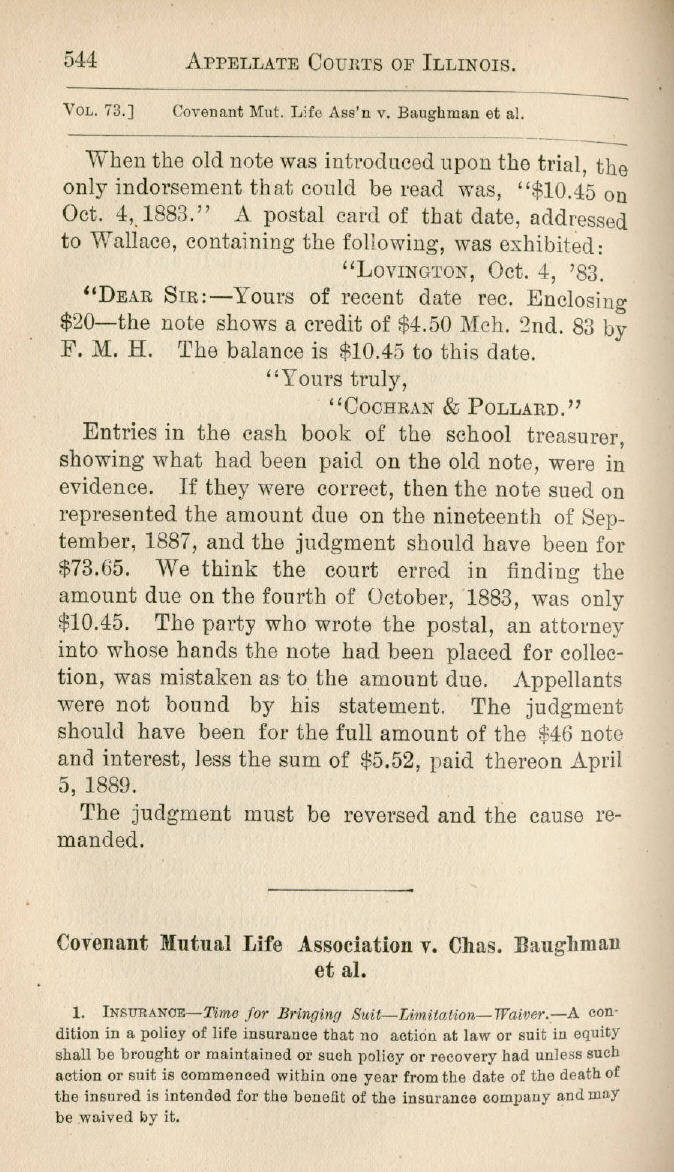 544 APPELLATE COURTS OF ILLINOIS.

VOL. 73.] Covenant Mut. Life Ass'n v. Baughman et al.

When the old note was introduced upon the trial, the only indorsement that could be read was, "$10.45 on Oct. 4, 1883." A postal card of that date, addressed to Wallace, containing the following, was exhibited:

"LOVINGTON, Oct. 4, '83.

"DEAR SIR:—Yours of recent date rec. Enclosing $20—the note shows a credit of $4.50 Mch. 2nd. 83 by F. M. H. The balance is $10.45 to this date.

"Yours truly,

"COCHRAN & POLLARD."

Entries in the cash book of the school treasurer, showing what had been paid on the old note, were in evidence. If they were correct, then the note sued on represented the amount due on the nineteenth of September, 1887, and the judgment should have been for $73.65. We think the court erred in finding the amount due on the fourth of October, 1883, was only $10.45. The party who wrote the postal, an attorney into whose hands the note had been placed for collection, was mistaken as to the amount due. Appellants were not bound by his statement. The judgment should have been for the full amount of the $46 note and interest, less the sum of $5.52, paid thereon April 5, 1889.

The judgment must be reversed and the cause remanded.

Covenant Mutual Life Association v. Chas. Baughman et al.

1. INSURANCE—Time for Bringing Suit—Limitation—Waiver.—A condition in a policy of life insurance that no action at law or suit in equity shall be brought or maintained or such policy or recovery had unless such action or suit is commenced within one year from the date of the death of the insured is intended for the benefit of the insurance company and may be waived by it.